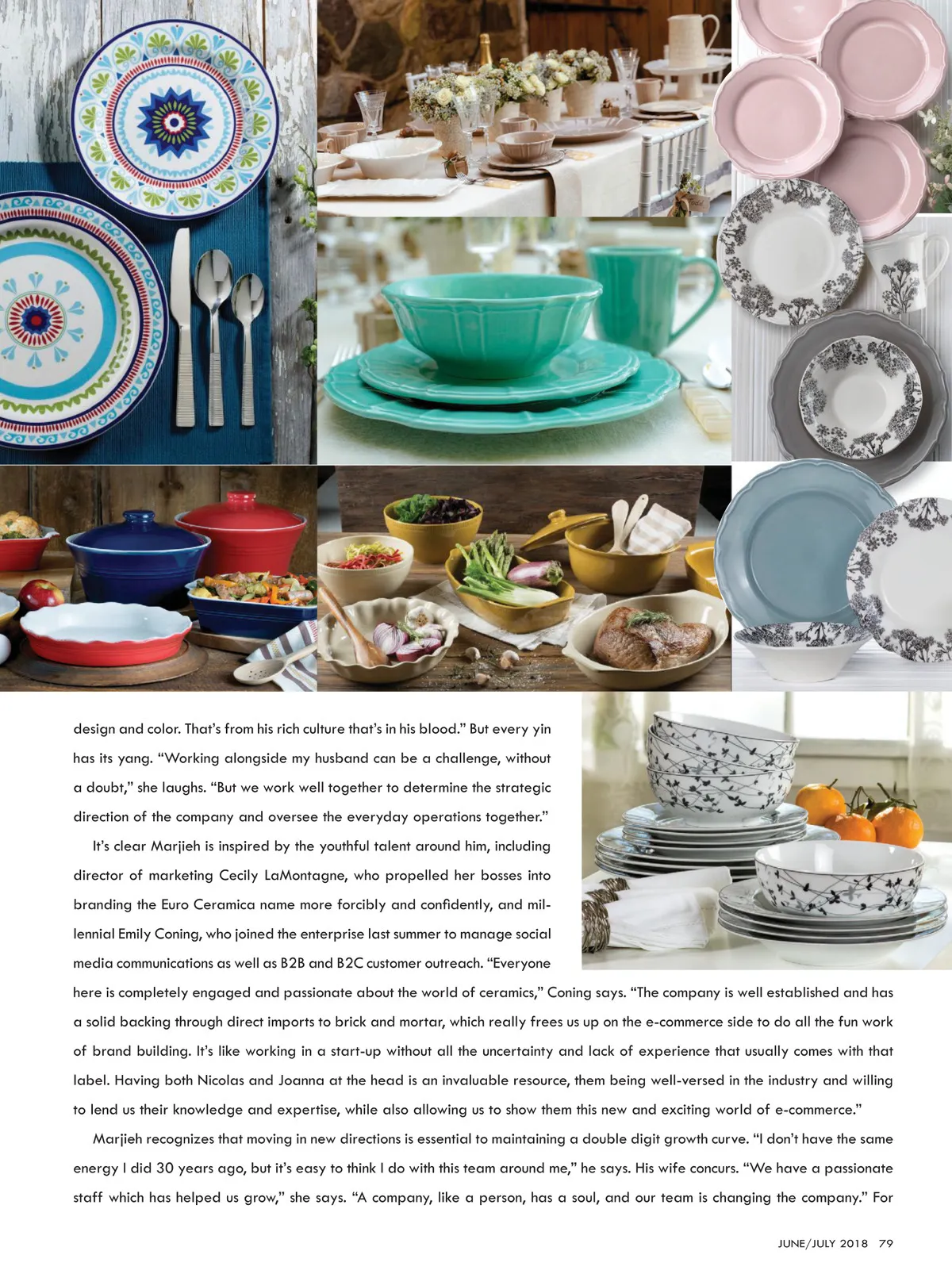 design and color. That's from his rich culture that's in his blood." But every yin has its yang. "Working alongside my husband can be a challenge, without a doubt," she laughs. "But we work well together to determine the strategic direction of the company and oversee the everyday operations together."

It's clear Marjieh is inspired by the youthful talent around him, including director of marketing Cecily LaMontagne, who propelled her bosses into branding the Euro Ceramica name more forcibly and confidently, and millennial Emily Coning, who joined the enterprise last summer to manage social media communications as well as B2B and B2C customer outreach. "Everyone here is completely engaged and passionate about the world of ceramics," Coning says. "The company is well established and has a solid backing through direct imports to brick and mortar, which really frees us up on the e-commerce side to do all the fun work of brand building. It's like working in a start-up without all the uncertainty and lack of experience that usually comes with that label. Having both Nicolas and Joanna at the head is an invaluable resource, them being well-versed in the industry and willing to lend us their knowledge and expertise, while also allowing us to show them this new and exciting world of e-commerce."

Marjieh recognizes that moving in new directions is essential to maintaining a double digit growth curve. "I don't have the same energy I did 30 years ago, but it's easy to think I do with this team around me," he says. His wife concurs. "We have a passionate staff which has helped us grow," she says. "A company, like a person, has a soul, and our team is changing the company." For

JUNE/JULY 2018 79